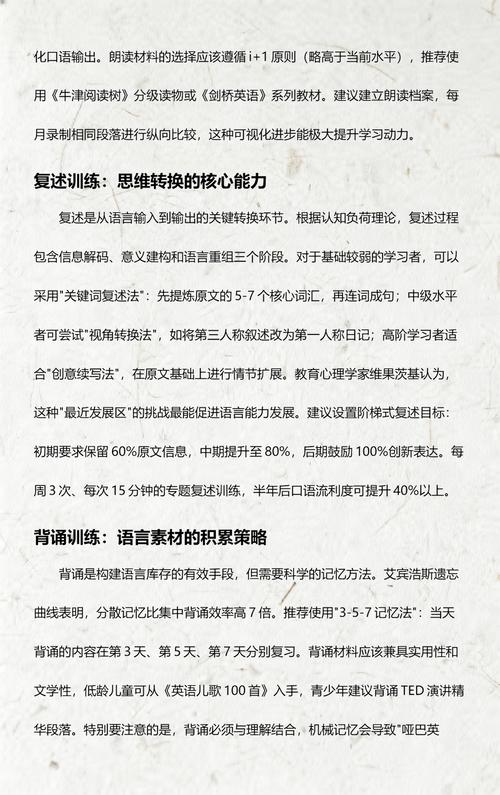 化口语输出。朗读材料的选择应该遵循 i+1 原则（略高于当前水平），推荐使用《牛津阅读树》分级读物或《剑桥英语》系列教材。建议建立朗读档案，每月录制相同段落进行纵向比较，这种可视化进步能极大提升学习动力。

复述训练：思维转换的核心能力

复述是从语言输入到输出的关键转换环节。根据认知负荷理论，复述过程包含信息解码、意义建构和语言重组三个阶段。对于基础较弱的学习者，可以采用"关键词复述法"：先提炼原文的 5-7 个核心词汇，再连词成句；中级水平者可尝试"视角转换法"，如将第三人称叙述改为第一人称日记；高阶学习者适合"创意续写法"，在原文基础上进行情节扩展。教育心理学家维果茨基认为，这种"最近发展区"的挑战最能促进语言能力发展。建议设置阶梯式复述目标：初期要求保留 60%原文信息，中期提升至 80%，后期鼓励 100%创新表达。每周 3 次、每次 15 分钟的专题复述训练，半年后口语流利度可提升 40%以上。

背诵训练：语言素材的积累策略

背诵是构建语言库存的有效手段，但需要科学的记忆方法。艾宾浩斯遗忘曲线表明，分散记忆比集中背诵效率高 7 倍。推荐使用"3-5-7 记忆法"：当天背诵的内容在第 3 天、第 5 天、第 7 天分别复习。背诵材料应该兼具实用性和文学性，低龄儿童可从《英语儿歌 100 首》入手，青少年建议背诵 TED 演讲精华段落。特别要注意的是，背诵必须与理解结合，机械记忆会导致"哑巴英